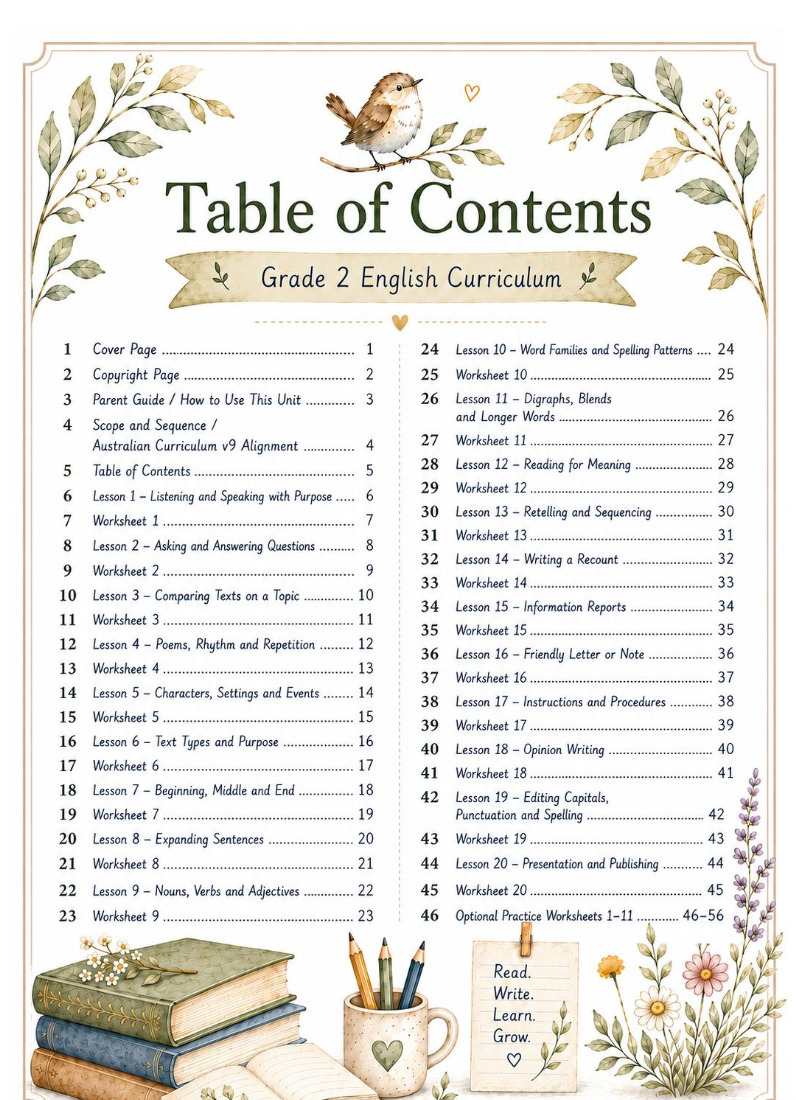 Table of Contents

Grade 2 English Curriculum

1 Cover Page 1
2 Copyright Page 2
3 Parent Guide / How to Use This Unit 3
4 Scope and Sequence / Australian Curriculum v9 Alignment 4
5 Table of Contents 5
6 Lesson 1 – Listening and Speaking with Purpose 6
7 Worksheet 1 7
8 Lesson 2 – Asking and Answering Questions 8
9 Worksheet 2 9
10 Lesson 3 – Comparing Texts on a Topic 10
11 Worksheet 3 11
12 Lesson 4 – Poems, Rhythm and Repetition 12
13 Worksheet 4 13
14 Lesson 5 – Characters, Settings and Events 14
15 Worksheet 5 15
16 Lesson 6 – Text Types and Purpose 16
17 Worksheet 6 17
18 Lesson 7 – Beginning, Middle and End 18
19 Worksheet 7 19
20 Lesson 8 – Expanding Sentences 20
21 Worksheet 8 21
22 Lesson 9 – Nouns, Verbs and Adjectives 22
23 Worksheet 9 23

24 Lesson 10 – Word Families and Spelling Patterns 24
25 Worksheet 10 25
26 Lesson 11 – Digraphs, Blends and Longer Words 26
27 Worksheet 11 27
28 Lesson 12 – Reading for Meaning 28
29 Worksheet 12 29
30 Lesson 13 – Retelling and Sequencing 30
31 Worksheet 13 31
32 Lesson 14 – Writing a Recount 32
33 Worksheet 14 33
34 Lesson 15 – Information Reports 34
35 Worksheet 15 35
36 Lesson 16 – Friendly Letter or Note 36
37 Worksheet 16 37
38 Lesson 17 – Instructions and Procedures 38
39 Worksheet 17 39
40 Lesson 18 – Opinion Writing 40
41 Worksheet 18 41
42 Lesson 19 – Editing Capitals, Punctuation and Spelling 42
43 Worksheet 19 43
44 Lesson 20 – Presentation and Publishing 44
45 Worksheet 20 45
46 Optional Practice Worksheets 1–11 46–56

Read.
Write.
Learn.
Grow.